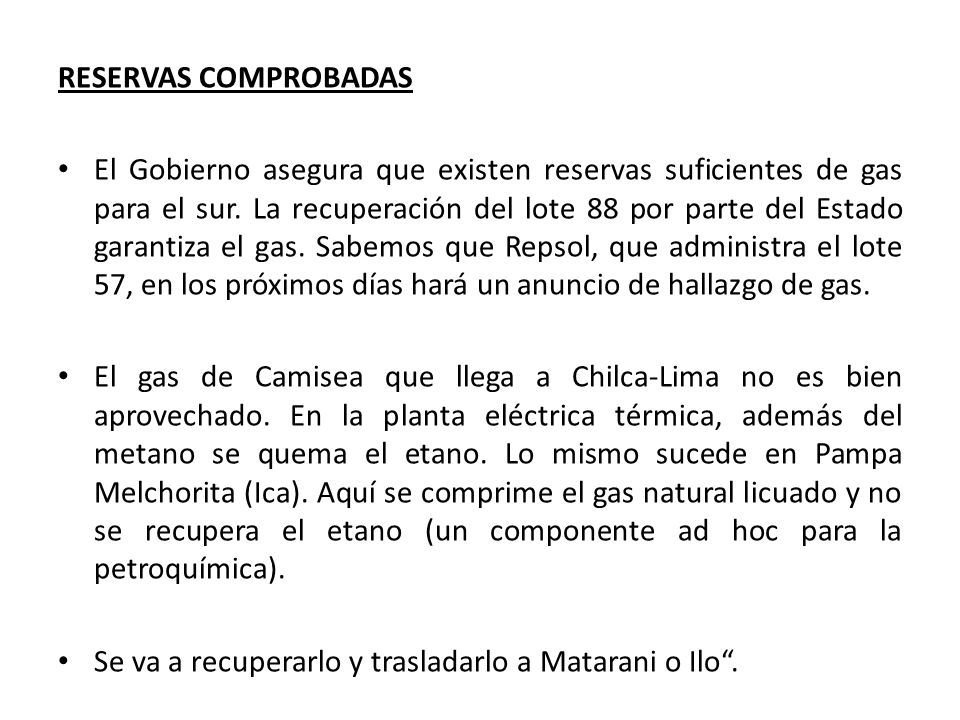 RESERVAS COMPROBADAS

• El Gobierno asegura que existen reservas suficientes de gas para el sur. La recuperación del lote 88 por parte del Estado garantiza el gas. Sabemos que Repsol, que administra el lote 57, en los próximos días hará un anuncio de hallazgo de gas.

• El gas de Camisea que llega a Chilca-Lima no es bien aprovechado. En la planta eléctrica térmica, además del metano se quema el etano. Lo mismo sucede en Pampa Melchorita (Ica). Aquí se comprime el gas natural licuado y no se recupera el etano (un componente ad hoc para la petroquímica).

• Se va a recuperarlo y trasladarlo a Matarani o Ilo“.